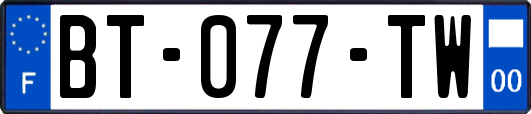 F

BT-077-TW

00